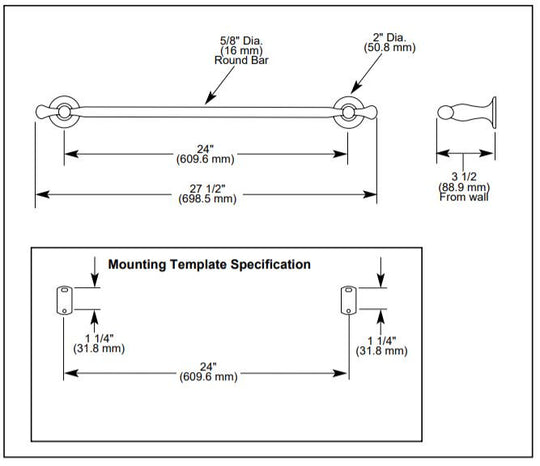 5/8" Dia.
(16 mm)
Round Bar

2" Dia.
(50.8 mm)

24"
(609.6 mm)

27 1/2"
(698.5 mm)

3 1/2
(88.9 mm)
From wall

Mounting Template Specification

1 1/4"
(31.8 mm)

1 1/4"
(31.8 mm)

24"
(609.6 mm)